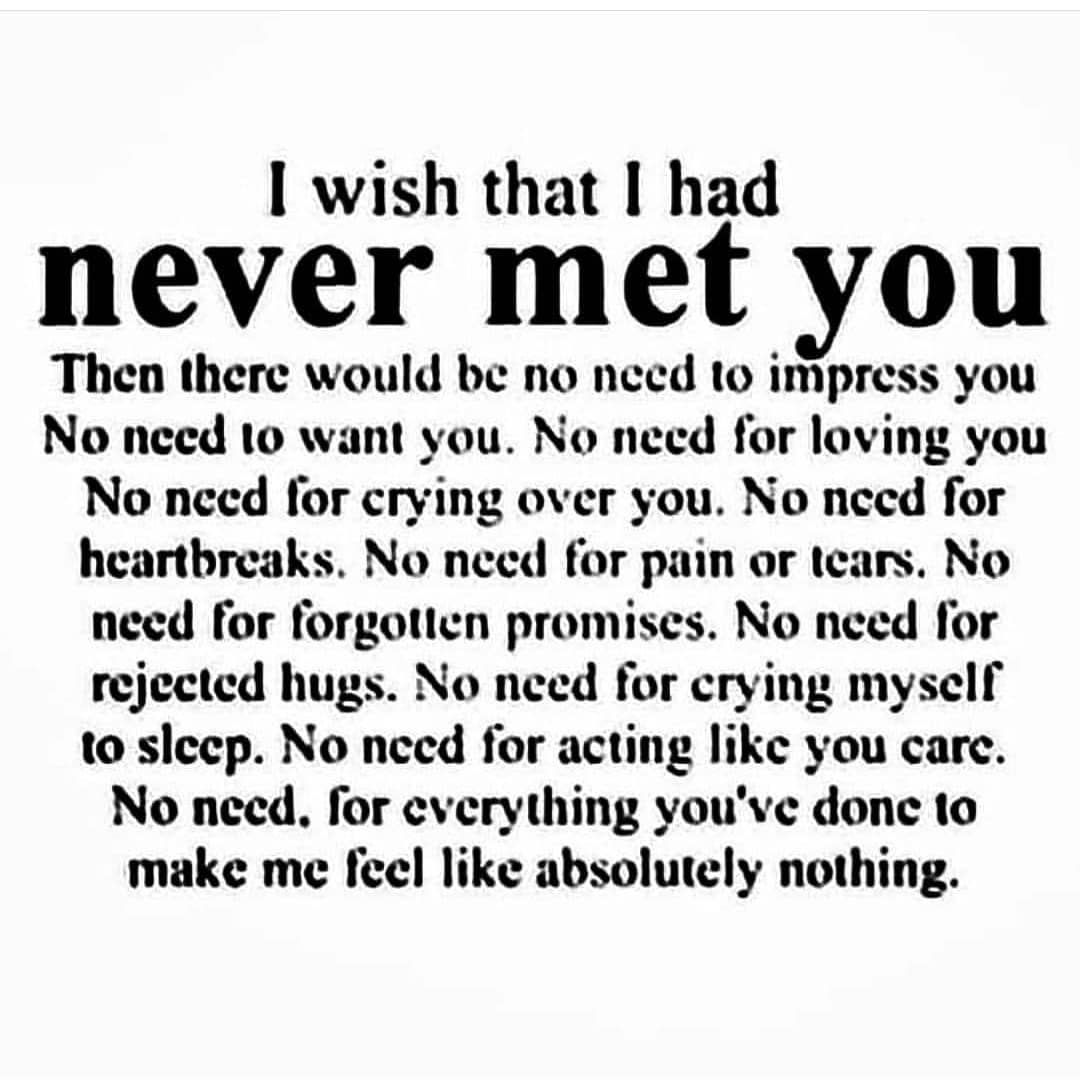 I wish that I had
never met you
Then there would be no need to impress you No need to want you. No need for loving you No need for crying over you. No need for heartbreaks. No need for pain or tears. No need for forgotten promises. No need for rejected hugs. No need for crying myself to sleep. No need for acting like you care. No need, for everything you've done to make me feel like absolutely nothing.